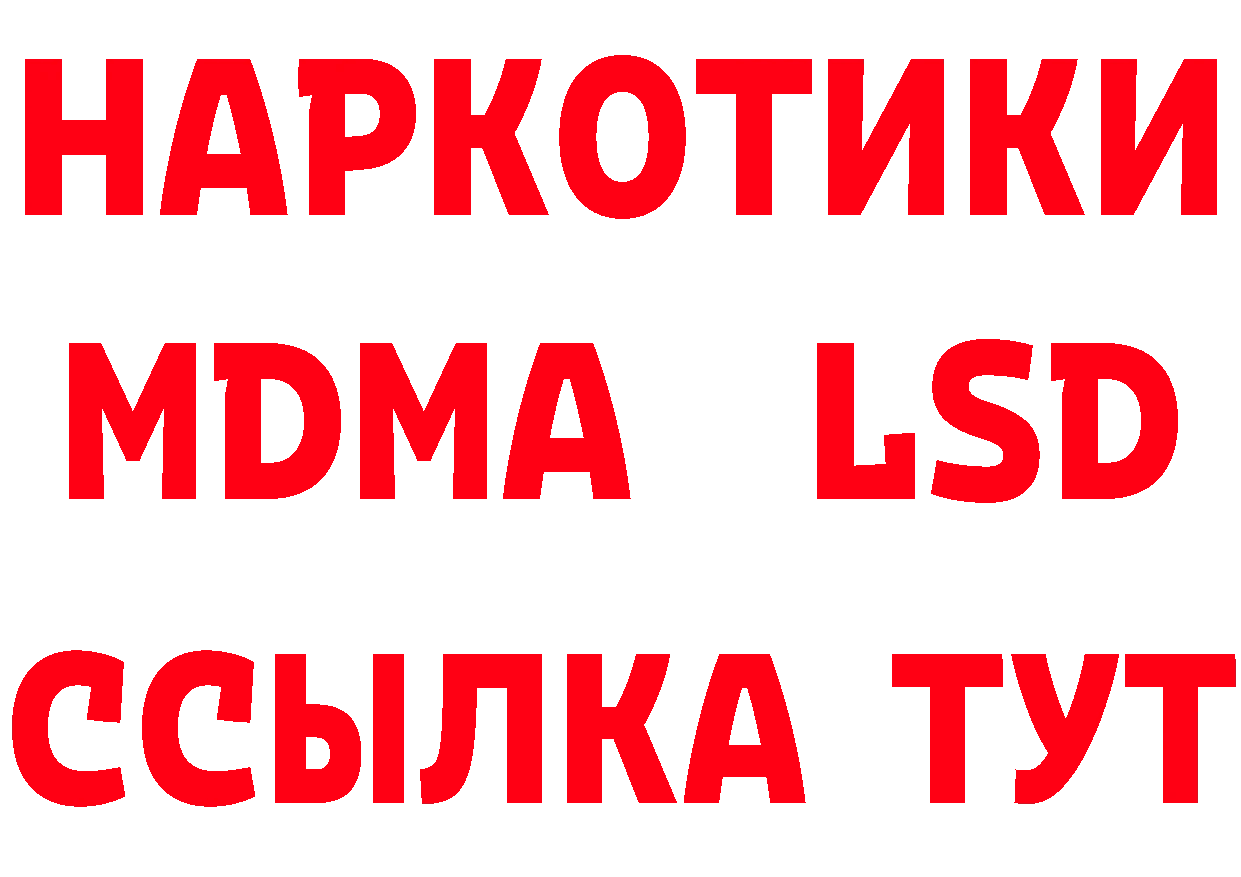 НАРКОТИКИ
MDMA LSD
ССЫЛКА ТУТ